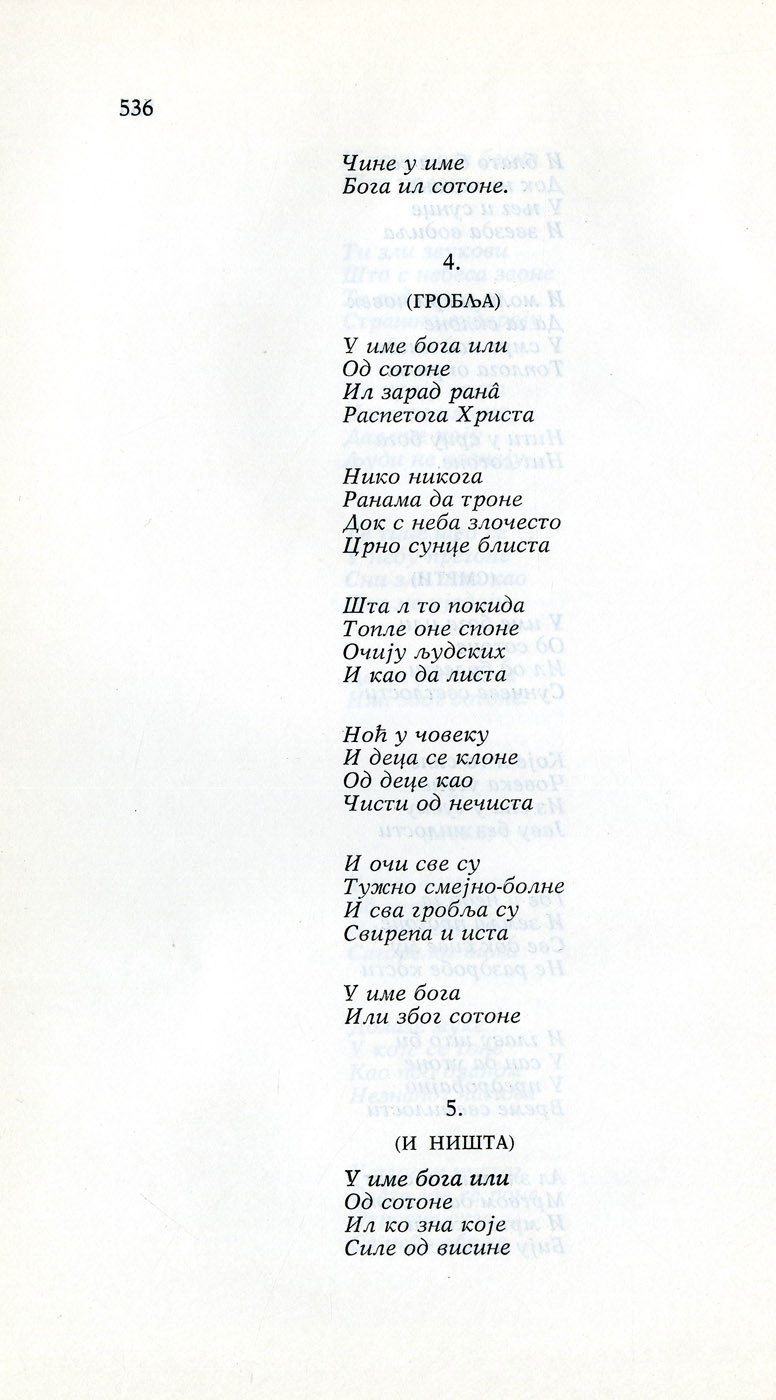 536

Чине у име
Бога ил сотоне.

4.

(ГРОБЉА)

У име бога или
Од сотоне
Ил зарад ранâ
Распетога Христа

Нико никога
Ранама да троне
Док с неба злочесто
Црно сунце блиста

Шта л то покида
Топле оне споне
Очију људских
И као да листа

Ноћ у човеку
И деца се клоне
Од деце као
Чисти од нечиста

И очи све су
Тужно смејно-болне
И сва гробља су
Свирепа и иста

У име бога
Или због сотоне

5.

(И НИШТА)

У име бога или
Од сотоне
Ил ко зна које
Силе од висине